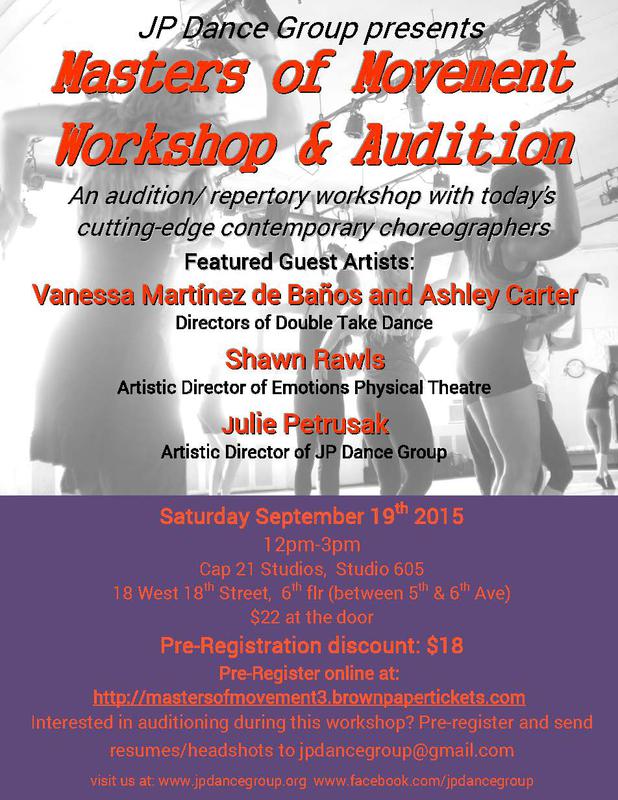 JP Dance Group presents
Masters of Movement Workshop & Audition

An audition/ repertory workshop with today's cutting-edge contemporary choreographers

Featured Guest Artists:
Vanessa Martínez de Baños and Ashley Carter
Directors of Double Take Dance
Shawn Rawls
Artistic Director of Emotions Physical Theatre
Julie Petrusak
Artistic Director of JP Dance Group

Saturday September 19$^{th}$ 2015
12pm-3pm
Cap 21 Studios, Studio 605
18 West 18$^{th}$ Street, 6$^{th}$ flr (between 5$^{th}$ & 6$^{th}$ Ave)
$22 at the door
Pre-Registration discount: $18
Pre-Register online at:
http://mastersofmovement3.brownpapertickets.com
Interested in auditioning during this workshop? Pre-register and send resumes/headshots to jpdancegroup@gmail.com

visit us at: www.jpdancegroup.org www.facebook.com/jpdancegroup